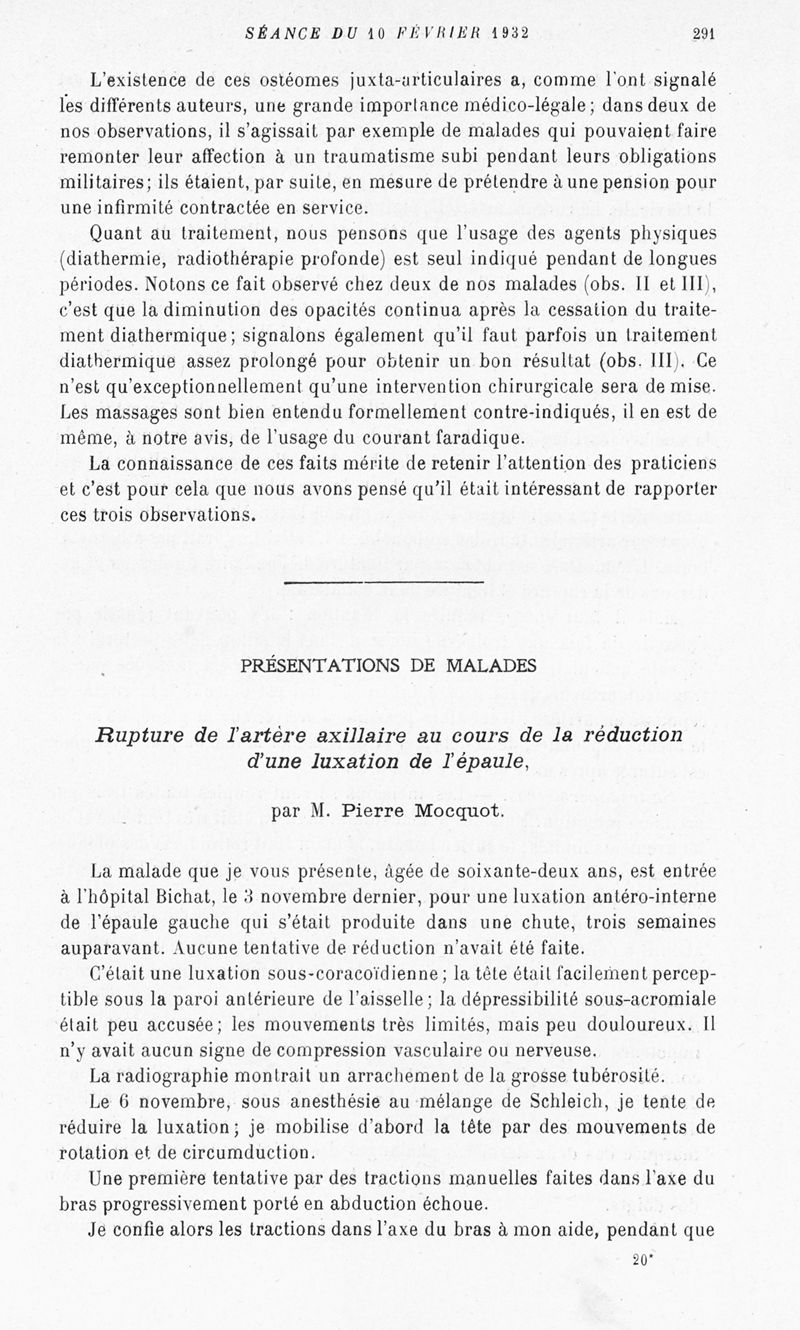 SÉANCE DU 10 FÉVRIER 1932 291

L'existence de ces ostéomes juxta-articulaires a, comme l'ont signalé les différents auteurs, une grande importance médico-légale; dans deux de nos observations, il s'agissait par exemple de malades qui pouvaient faire remonter leur affection à un traumatisme subi pendant leurs obligations militaires; ils étaient, par suite, en mesure de prétendre à une pension pour une infirmité contractée en service.

Quant au traitement, nous pensons que l'usage des agents physiques (diathermie, radiothérapie profonde) est seul indiqué pendant de longues périodes. Notons ce fait observé chez deux de nos malades (obs. II et III), c'est que la diminution des opacités continua après la cessation du traitement diathermique; signalons également qu'il faut parfois un traitement diathermique assez prolongé pour obtenir un bon résultat (obs. III). Ce n'est qu'exceptionnellement qu'une intervention chirurgicale sera de mise. Les massages sont bien entendu formellement contre-indiqués, il en est de même, à notre avis, de l'usage du courant faradique.

La connaissance de ces faits mérite de retenir l'attention des praticiens et c'est pour cela que nous avons pensé qu'il était intéressant de rapporter ces trois observations.

PRÉSENTATIONS DE MALADES

Rupture de l'artère axillaire au cours de la réduction d'une luxation de l'épaule,

par M. Pierre Mocquot.

La malade que je vous présente, âgée de soixante-deux ans, est entrée à l'hôpital Bichat, le 3 novembre dernier, pour une luxation antéro-interne de l'épaule gauche qui s'était produite dans une chute, trois semaines auparavant. Aucune tentative de réduction n'avait été faite.

C'était une luxation sous-coracoïdienne; la tête était facilement perceptible sous la paroi antérieure de l'aisselle; la dépressibilité sous-acromiale était peu accusée; les mouvements très limités, mais peu douloureux. Il n'y avait aucun signe de compression vasculaire ou nerveuse.

La radiographie montrait un arrachement de la grosse tubérosité.

Le 6 novembre, sous anesthésie au mélange de Schleich, je tente de réduire la luxation; je mobilise d'abord la tête par des mouvements de rotation et de circumduction.

Une première tentative par des tractions manuelles faites dans l'axe du bras progressivement porté en abduction échoue.

Je confie alors les tractions dans l'axe du bras à mon aide, pendant que

20*